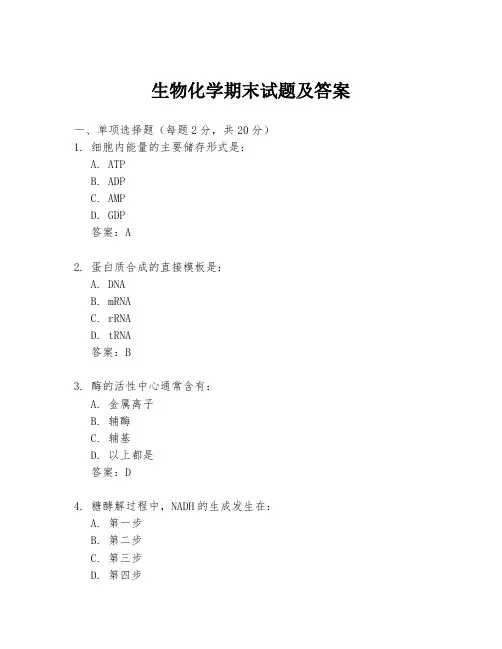 生物化学期末试题及答案

一、单项选择题（每题2分，共20分）

1. 细胞内能量的主要储存形式是：
A. ATP
B. ADP
C. AMP
D. GDP
答案：A

2. 蛋白质合成的直接模板是：
A. DNA
B. mRNA
C. rRNA
D. tRNA
答案：B

3. 酶的活性中心通常含有：
A. 金属离子
B. 辅酶
C. 辅基
D. 以上都是
答案：D

4. 糖酵解过程中，NADH的生成发生在：
A. 第一步
B. 第二步
C. 第三步
D. 第四步